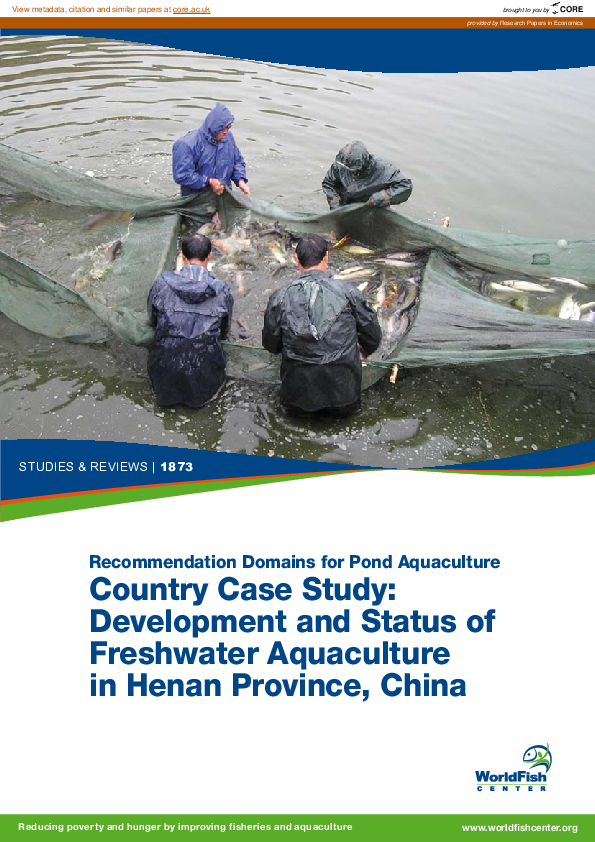 View metadata, citation and similar papers at core.ac.uk

brought to you by CORE

provided by Research Papers in Economics

STUDIES & REVIEWS | 1873

Recommendation Domains for Pond Aquaculture

Country Case Study: Development and Status of Freshwater Aquaculture in Henan Province, China

WorldFish CENTER

Reducing poverty and hunger by improving fisheries and aquaculture

www.worldfishcenter.org